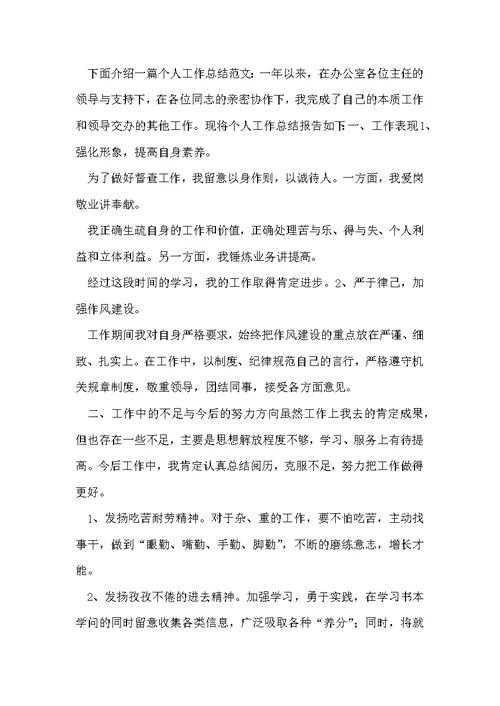 下面介绍一篇个人工作总结范文：一年以来，在办公室各位主任的领导与支持下，在各位同志的亲密协作下，我完成了自己的本质工作和领导交办的其他工作。现将个人工作总结报告如下一、工作表现1、强化形象，提高自身素养。

为了做好督查工作，我留意以身作则，以诚待人。一方面，我爱岗敬业讲奉献。

我正确生疏自身的工作和价值，正确处理苦与乐、得与失、个人利益和立体利益。另一方面，我锤炼业务讲提高。

经过这段时间的学习，我的工作取得肯定进步。2、严于律己，加强作风建设。

工作期间我对自身严格要求，始终把作风建设的重点放在严谨、细致、扎实上。在工作中，以制度、纪律规范自己的言行，严格遵守机关规章制度，敬重领导，团结同事，接受各方面意见。

二、工作中的不足与今后的努力方向虽然工作上我去的肯定成果，但也存在一些不足，主要是思想解放程度不够，学习、服务上有待提高。今后工作中，我肯定认真总结阅历，克服不足，努力把工作做得更好。

1、发扬吃苦耐劳精神。对于杂、重的工作，要不怕吃苦，主动找事干，做到“眼勤、嘴勤、手勤、脚勤”，不断的磨练意志，增长才能。

2、发扬孜孜不倦的进去精神。加强学习，勇于实践，在学习书本学问的同时留意收集各类信息，广泛吸取各种“养分”；同时，将就